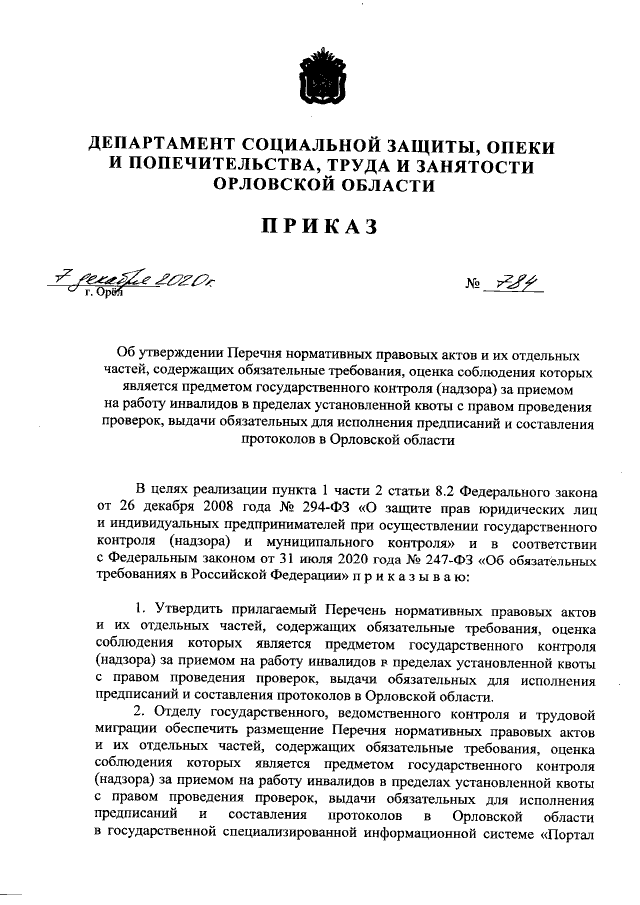 ДЕПАРТАМЕНТ СОЦИАЛЬНОЙ ЗАЩИТЫ, ОПЕКИ И ПОПЕЧИТЕЛЬСТВА, ТРУДА И ЗАНЯТОСТИ ОРЛОВСКОЙ ОБЛАСТИ

ПРИКАЗ

7 декабря 2020 г.
г. Орёл

№ 784

Об утверждении Перечня нормативных правовых актов и их отдельных частей, содержащих обязательные требования, оценка соблюдения которых является предметом государственного контроля (надзора) за приемом на работу инвалидов в пределах установленной квоты с правом проведения проверок, выдачи обязательных для исполнения предписаний и составления протоколов в Орловской области

В целях реализации пункта 1 части 2 статьи 8.2 Федерального закона от 26 декабря 2008 года № 294-ФЗ «О защите прав юридических лиц и индивидуальных предпринимателей при осуществлении государственного контроля (надзора) и муниципального контроля» и в соответствии с Федеральным законом от 31 июля 2020 года № 247-ФЗ «Об обязательных требованиях в Российской Федерации» п р и к а з ы в а ю:

1. Утвердить прилагаемый Перечень нормативных правовых актов и их отдельных частей, содержащих обязательные требования, оценка соблюдения которых является предметом государственного контроля (надзора) за приемом на работу инвалидов в пределах установленной квоты с правом проведения проверок, выдачи обязательных для исполнения предписаний и составления протоколов в Орловской области.

2. Отделу государственного, ведомственного контроля и трудовой миграции обеспечить размещение Перечня нормативных правовых актов и их отдельных частей, содержащих обязательные требования, оценка соблюдения которых является предметом государственного контроля (надзора) за приемом на работу инвалидов в пределах установленной квоты с правом проведения проверок, выдачи обязательных для исполнения предписаний и составления протоколов в Орловской области в государственной специализированной информационной системе «Портал